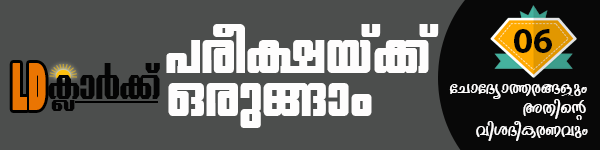 LD ക്ലാർക്ക്

പരീക്ഷയ്ക്ക് ഒരുങ്ങാം

06

ചോദ്യോത്തരങ്ങളും അതിന്റെ വിശദീകരണവും